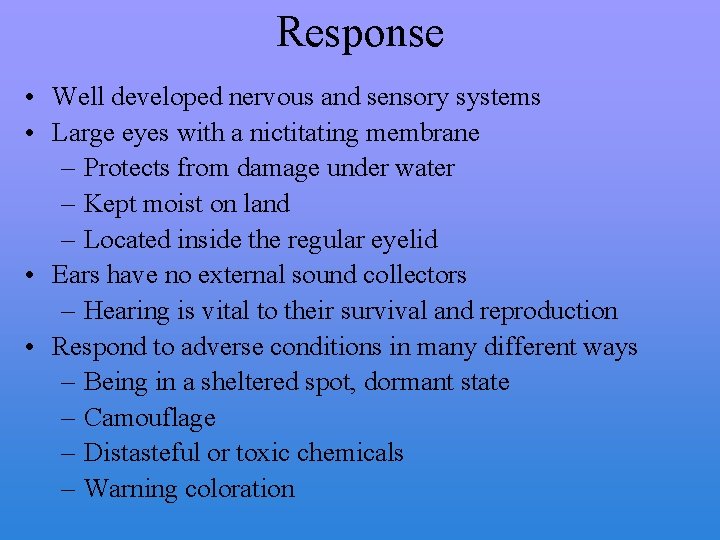 Response

• Well developed nervous and sensory systems
• Large eyes with a nictitating membrane
  – Protects from damage under water
  – Kept moist on land
  – Located inside the regular eyelid
• Ears have no external sound collectors
  – Hearing is vital to their survival and reproduction
• Respond to adverse conditions in many different ways
  – Being in a sheltered spot, dormant state
  – Camouflage
  – Distasteful or toxic chemicals
  – Warning coloration